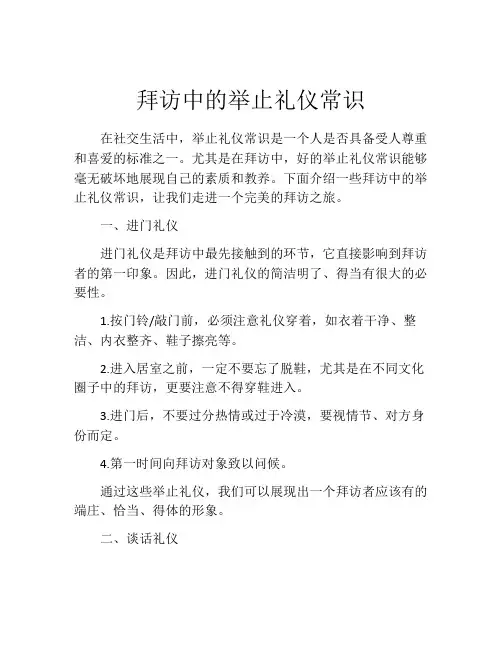 拜访中的举止礼仪常识

在社交生活中，举止礼仪常识是一个人是否具备受人尊重和喜爱的标准之一。尤其是在拜访中，好的举止礼仪常识能够毫无破坏地展现自己的素质和教养。下面介绍一些拜访中的举止礼仪常识，让我们走进一个完美的拜访之旅。

一、进门礼仪

进门礼仪是拜访中最先接触到的环节，它直接影响到拜访者的第一印象。因此，进门礼仪的简洁明了、得当有很大的必要性。

1.按门铃/敲门前，必须注意礼仪穿着，如衣着干净、整洁、内衣整齐、鞋子擦亮等。

2.进入居室之前，一定不要忘了脱鞋，尤其是在不同文化圈子中的拜访，更要注意不得穿鞋进入。

3.进门后，不要过分热情或过于冷漠，要视情节、对方身份而定。

4.第一时间向拜访对象致以问候。

通过这些举止礼仪，我们可以展现出一个拜访者应该有的端庄、恰当、得体的形象。

二、谈话礼仪